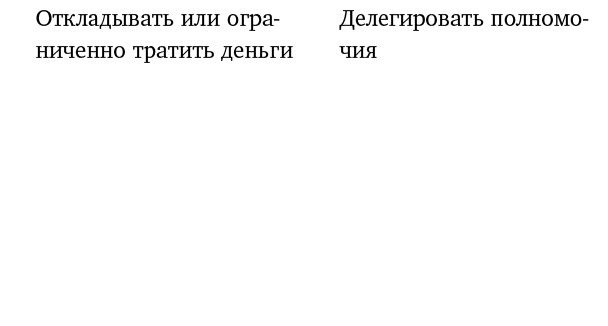 Откладывать или ограниченно тратить деньги

Делегировать полномочия